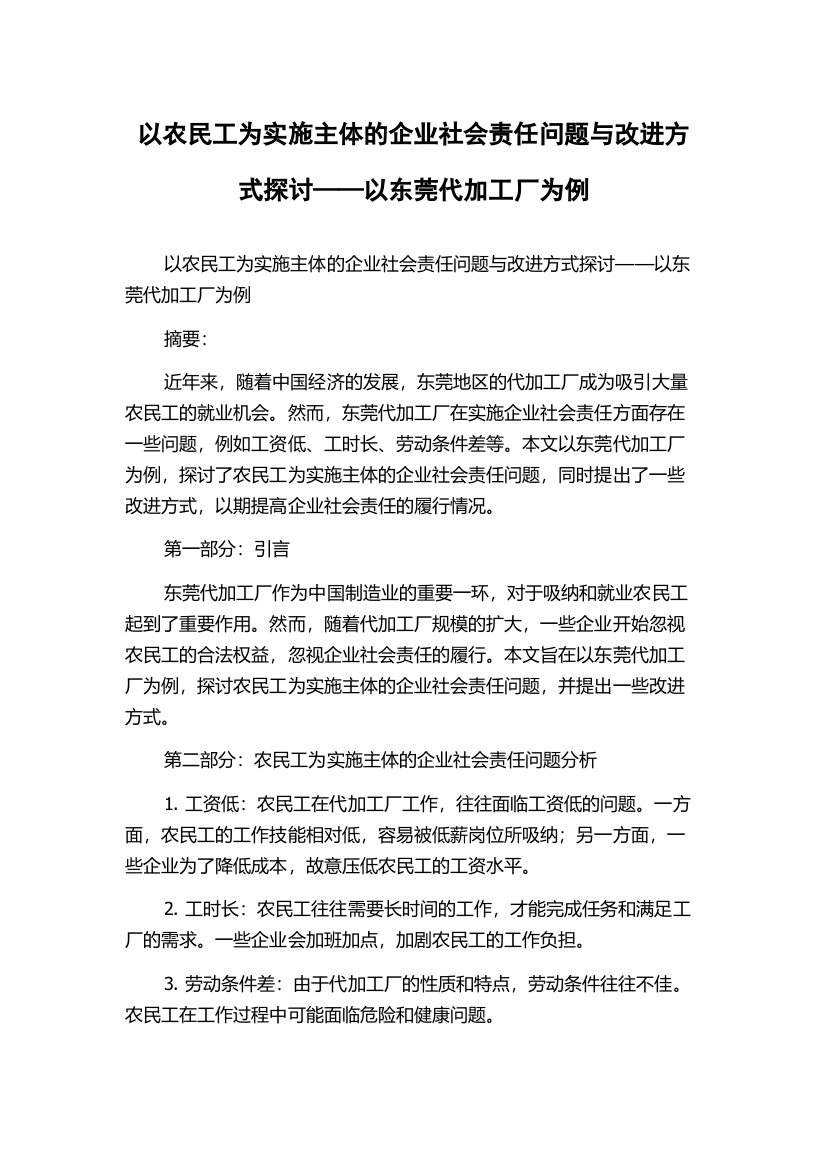 以农民工为实施主体的企业社会责任问题与改进方式探讨——以东莞代加工厂为例

以农民工为实施主体的企业社会责任问题与改进方式探讨——以东莞代加工厂为例

摘要:

近年来，随着中国经济的发展，东莞地区的代加工厂成为吸引大量农民工的就业机会。然而，东莞代加工厂在实施企业社会责任方面存在一些问题，例如工资低、工时长、劳动条件差等。本文以东莞代加工厂为例，探讨了农民工为实施主体的企业社会责任问题，同时提出了一些改进方式，以期提高企业社会责任的履行情况。

第一部分：引言

东莞代加工厂作为中国制造业的重要一环，对于吸纳和就业农民工起到了重要作用。然而，随着代加工厂规模的扩大，一些企业开始忽视农民工的合法权益，忽视企业社会责任的履行。本文旨在以东莞代加工厂为例，探讨农民工为实施主体的企业社会责任问题，并提出一些改进方式。

第二部分：农民工为实施主体的企业社会责任问题分析

1. 工资低：农民工在代加工厂工作，往往面临工资低的问题。一方面，农民工的工作技能相对低，容易被低薪岗位所吸纳；另一方面，一些企业为了降低成本，故意压低农民工的工资水平。

2. 工时长：农民工往往需要长时间的工作，才能完成任务和满足工厂的需求。一些企业会加班加点，加剧农民工的工作负担。

3. 劳动条件差：由于代加工厂的性质和特点，劳动条件往往不佳。农民工在工作过程中可能面临危险和健康问题。